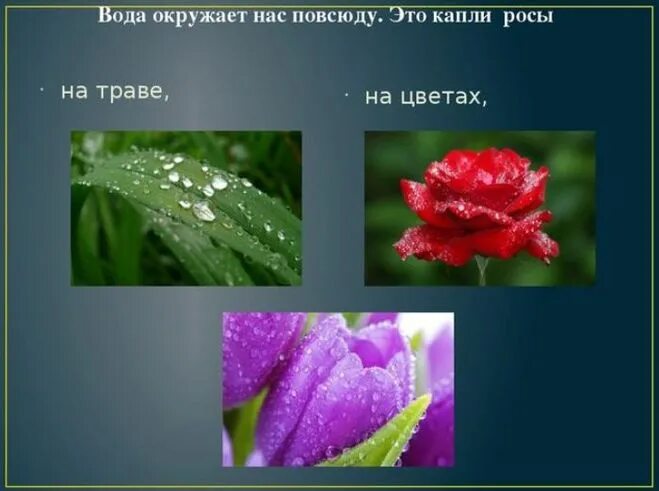 Вода окружает нас повсюду. Это капли росы

· на траве,

· на цветах,